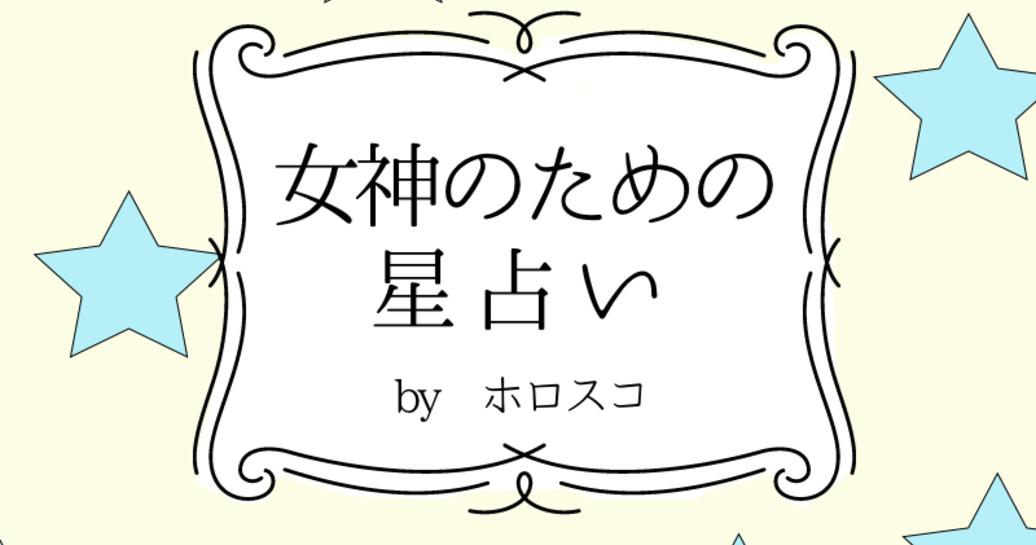 女神のための
星占い

by　ホロスコ